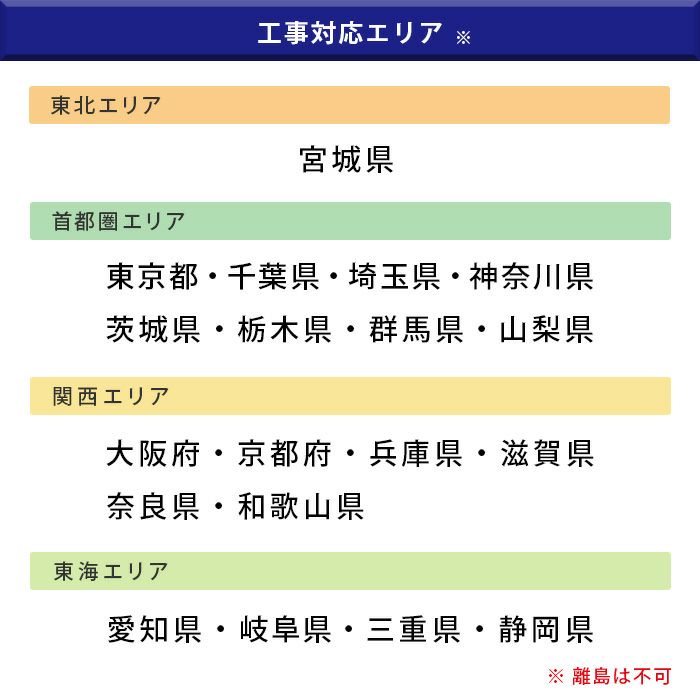 工事対応エリア ※

東北エリア

宮城県

首都圏エリア

東京都・千葉県・埼玉県・神奈川県
茨城県・栃木県・群馬県・山梨県

関西エリア

大阪府・京都府・兵庫県・滋賀県
奈良県・和歌山県

東海エリア

愛知県・岐阜県・三重県・静岡県

※ 離島は不可